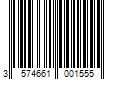 3 574661 001555